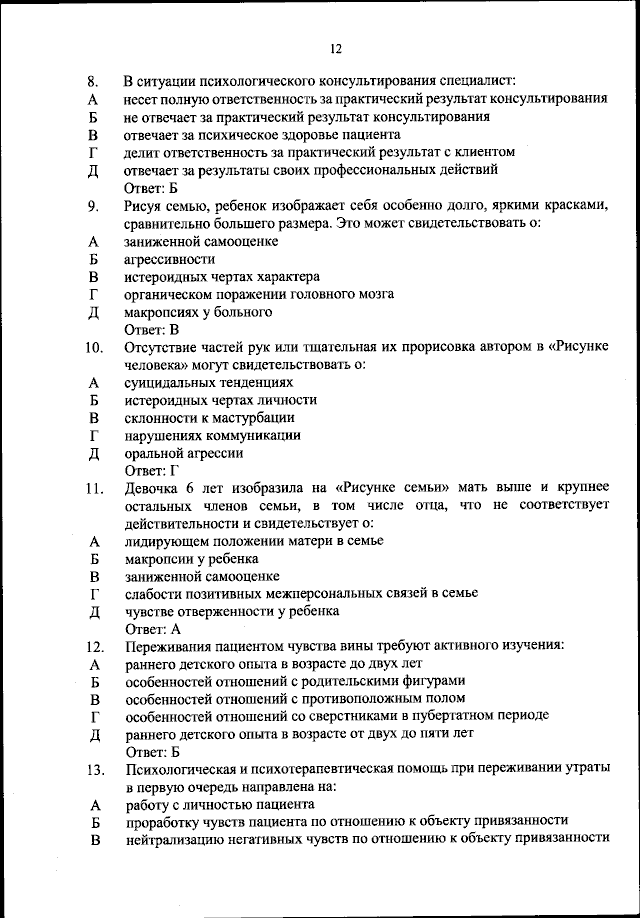 12

8. В ситуации психологического консультирования специалист:
А несет полную ответственность за практический результат консультирования
Б не отвечает за практический результат консультирования
В отвечает за психическое здоровье пациента
Г делит ответственность за практический результат с клиентом
Д отвечает за результаты своих профессиональных действий
Ответ: Б

9. Рисуя семью, ребенок изображает себя особенно долго, яркими красками, сравнительно большего размера. Это может свидетельствовать о:
А заниженной самооценке
Б агрессивности
В истероидных чертах характера
Г органическом поражении головного мозга
Д макропсиях у больного
Ответ: В

10. Отсутствие частей рук или тщательная их прорисовка автором в «Рисунке человека» могут свидетельствовать о:
А суицидальных тенденциях
Б истероидных чертах личности
В склонности к мастурбации
Г нарушениях коммуникации
Д оральной агрессии
Ответ: Г

11. Девочка 6 лет изобразила на «Рисунке семьи» мать выше и крупнее остальных членов семьи, в том числе отца, что не соответствует действительности и свидетельствует о:
А лидирующем положении матери в семье
Б макропсии у ребенка
В заниженной самооценке
Г слабости позитивных межперсональных связей в семье
Д чувстве отверженности у ребенка
Ответ: А

12. Переживания пациентом чувства вины требуют активного изучения:
А раннего детского опыта в возрасте до двух лет
Б особенностей отношений с родительскими фигурами
В особенностей отношений с противоположным полом
Г особенностей отношений со сверстниками в пубертатном периоде
Д раннего детского опыта в возрасте от двух до пяти лет
Ответ: Б

13. Психологическая и психотерапевтическая помощь при переживании утраты в первую очередь направлена на:
А работу с личностью пациента
Б проработку чувств пациента по отношению к объекту привязанности
В нейтрализацию негативных чувств по отношению к объекту привязанности